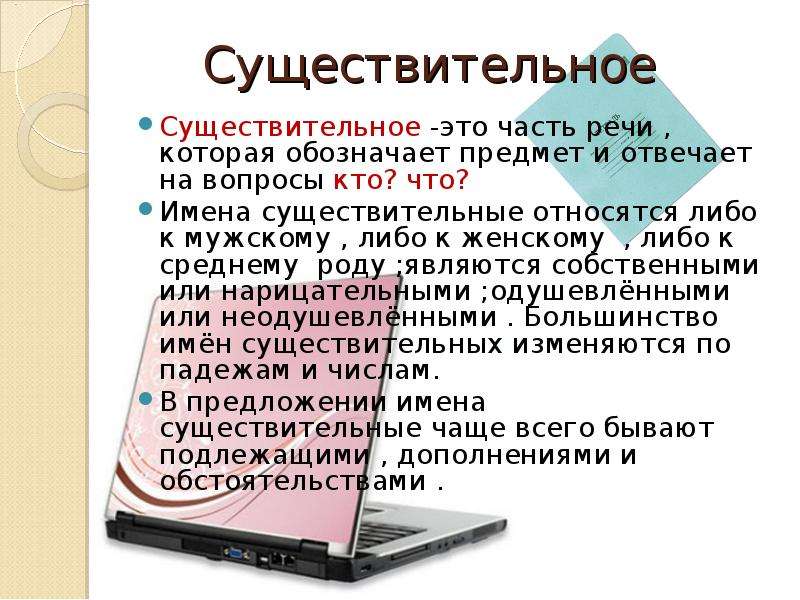 Существительное

Существительное -это часть речи , которая обозначает предмет и отвечает на вопросы кто? что?

Имена существительные относятся либо к мужскому , либо к женскому , либо к среднему роду ;являются собственными или нарицательными ;одушевлёнными или неодушевлёнными . Большинство имён существительных изменяются по падежам и числам.

В предложении имена существительные чаще всего бывают подлежащими , дополнениями и обстоятельствами .